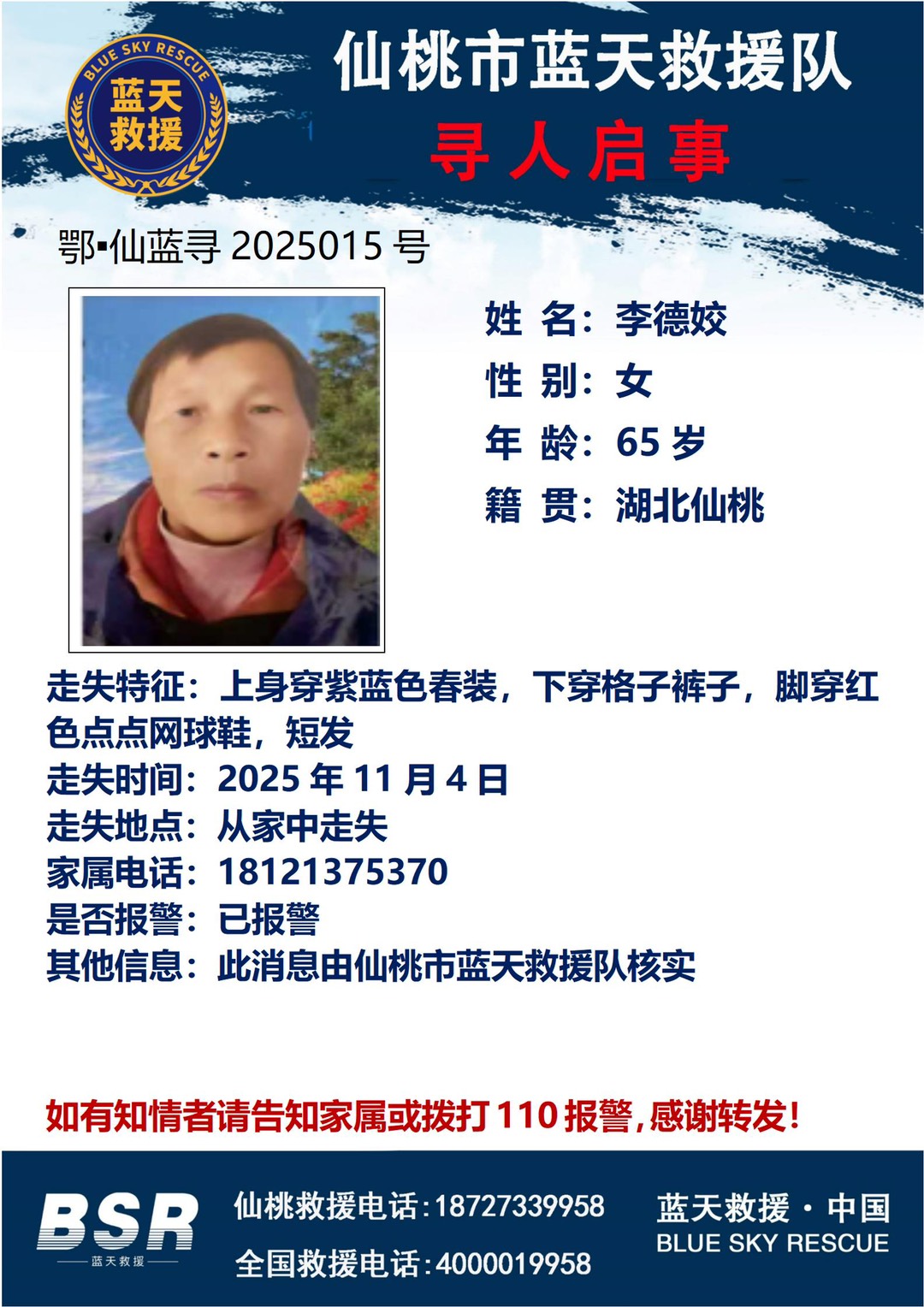 BLUE SKY RESCUE
蓝天救援

仙桃市蓝天救援队
寻人启事

鄂▪仙蓝寻 2025015 号

姓 名：李德姣
性 别：女
年 龄：65 岁
籍 贯：湖北仙桃

走失特征：上身穿紫蓝色春装，下穿格子裤子，脚穿红色点点网球鞋，短发
走失时间：2025 年 11 月 4 日
走失地点：从家中走失
家属电话：18121375370
是否报警：已报警
其他信息：此消息由仙桃市蓝天救援队核实

如有知情者请告知家属或拨打 110 报警，感谢转发！

BSR
蓝天救援

仙桃救援电话：18727339958
全国救援电话：4000019958

蓝天救援 · 中国
BLUE SKY RESCUE